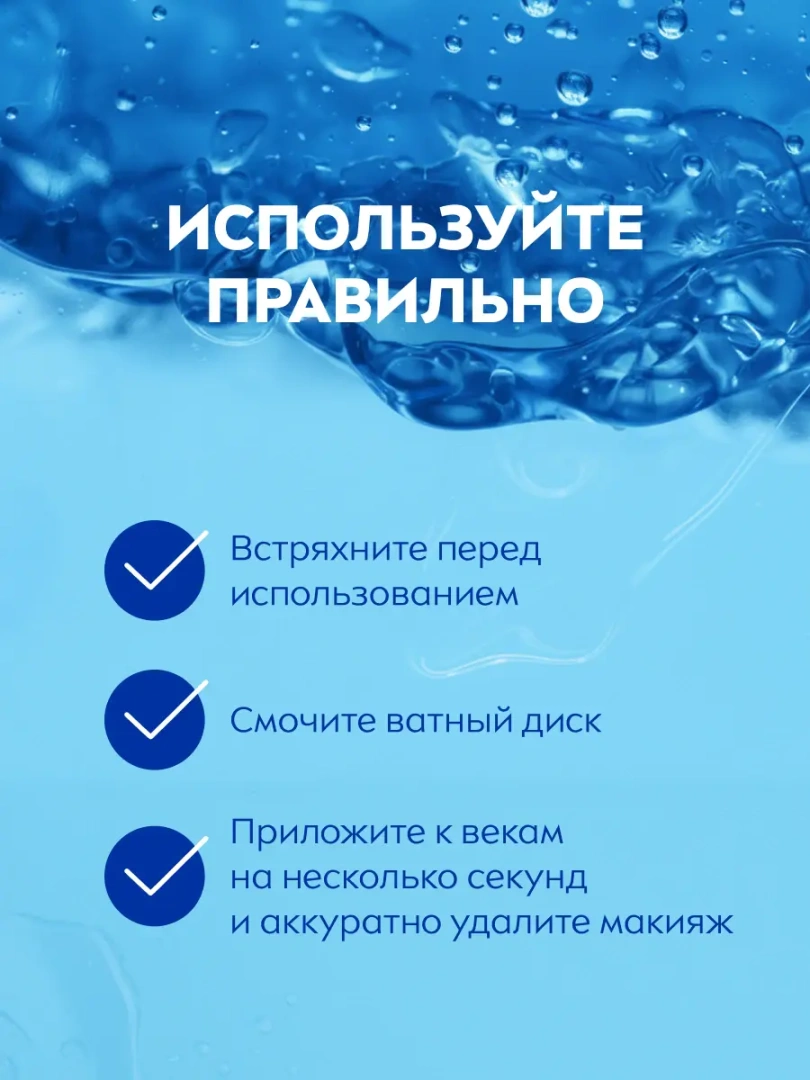 ИСПОЛЬЗУЙТЕ ПРАВИЛЬНО

Встряхните перед использованием

Смочите ватный диск

Приложите к векам на несколько секунд и аккуратно удалите макияж